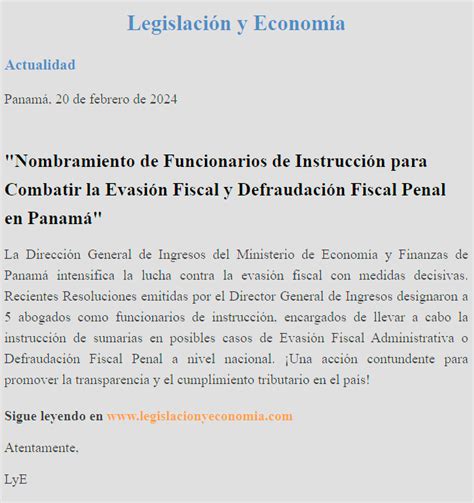 Legislación y Economía

Actualidad

Panamá, 20 de febrero de 2024

"Nombramiento de Funcionarios de Instrucción para Combatir la Evasión Fiscal y Defraudación Fiscal Penal en Panamá"

La Dirección General de Ingresos del Ministerio de Economía y Finanzas de Panamá intensifica la lucha contra la evasión fiscal con medidas decisivas. Recientes Resoluciones emitidas por el Director General de Ingresos designaron a 5 abogados como funcionarios de instrucción, encargados de llevar a cabo la instrucción de sumarias en posibles casos de Evasión Fiscal Administrativa o Defraudación Fiscal Penal a nivel nacional. ¡Una acción contundente para promover la transparencia y el cumplimiento tributario en el país!

Sigue leyendo en www.legislacionyeconomia.com

Atentamente,

LyE